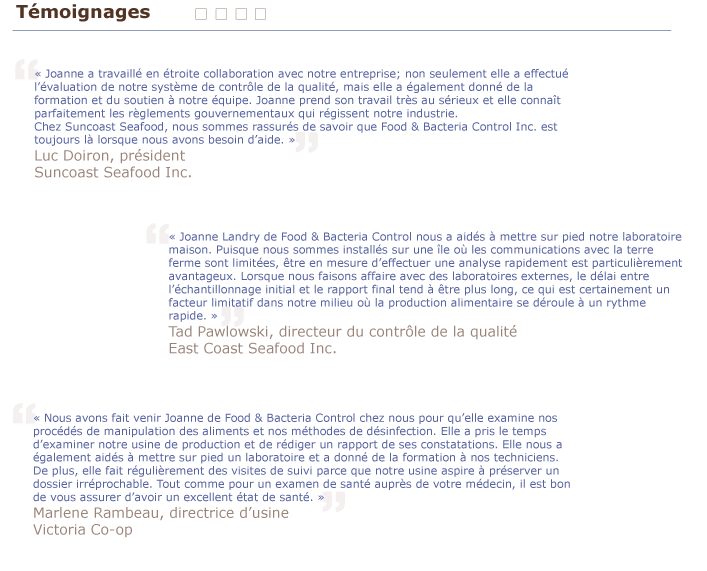 Témoignages

« Joanne a travaillé en étroite collaboration avec notre entreprise; non seulement elle a effectué l'évaluation de notre système de contrôle de la qualité, mais elle a également donné de la formation et du soutien à notre équipe. Joanne prend son travail très au sérieux et elle connaît parfaitement les règlements gouvernementaux qui régissent notre industrie.
Chez Suncoast Seafood, nous sommes rassurés de savoir que Food & Bacteria Control Inc. est toujours là lorsque nous avons besoin d'aide. »
Luc Doiron, président
Suncoast Seafood Inc.

« Joanne Landry de Food & Bacteria Control nous a aidés à mettre sur pied notre laboratoire maison. Puisque nous sommes installés sur une île où les communications avec la terre ferme sont limitées, être en mesure d'effectuer une analyse rapidement est particulièrement avantageux. Lorsque nous faisons affaire avec des laboratoires externes, le délai entre l'échantillonnage initial et le rapport final tend à être plus long, ce qui est certainement un facteur limitatif dans notre milieu où la production alimentaire se déroule à un rythme rapide. »
Tad Pawlowski, directeur du contrôle de la qualité
East Coast Seafood Inc.

« Nous avons fait venir Joanne de Food & Bacteria Control chez nous pour qu'elle examine nos procédés de manipulation des aliments et nos méthodes de désinfection. Elle a pris le temps d'examiner notre usine de production et de rédiger un rapport de ses constatations. Elle nous a également aidés à mettre sur pied un laboratoire et a donné de la formation à nos techniciens. De plus, elle fait régulièrement des visites de suivi parce que notre usine aspire à préserver un dossier irréprochable. Tout comme pour un examen de santé auprès de votre médecin, il est bon de vous assurer d'avoir un excellent état de santé. »
Marlene Rambeau, directrice d'usine
Victoria Co-op